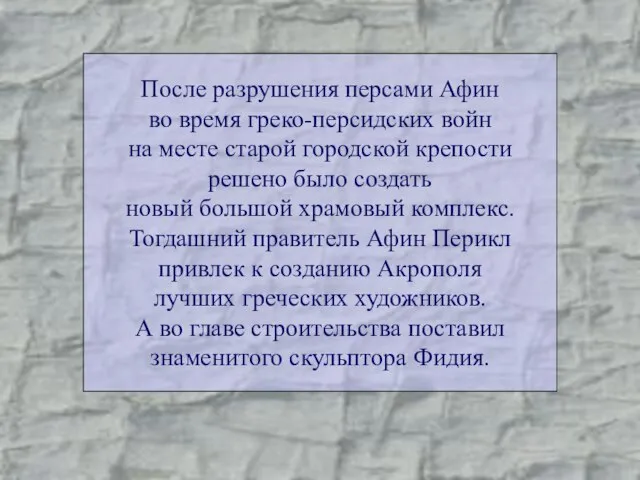 После разрушения персами Афин во время греко-персидских войн на месте старой городской крепости решено было создать новый большой храмовый комплекс. Тогдашний правитель Афин Перикл привлек к созданию Акрополя лучших греческих художников. А во главе строительства поставил знаменитого скульптора Фидия.